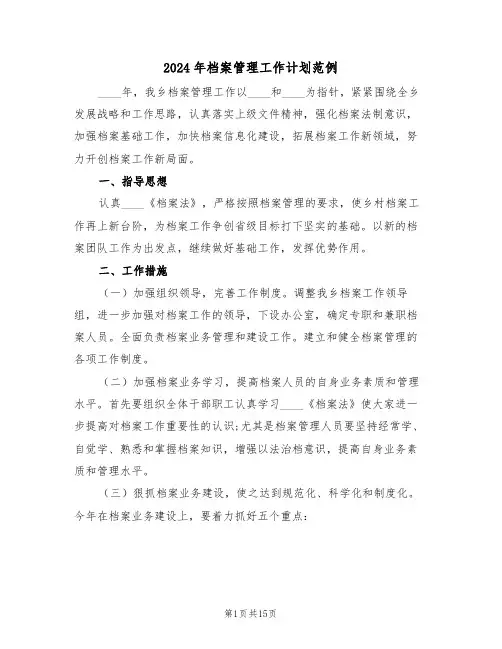 2024年档案管理工作计划范例

____年，我乡档案管理工作以____和____为指针，紧紧围绕全乡发展战略和工作思路，认真落实上级文件精神，强化档案法制意识，加强档案基础工作，加快档案信息化建设，拓展档案工作新领域，努力开创档案工作新局面。

一、指导思想

认真____《档案法》，严格按照档案管理的要求，使乡村档案工作再上新台阶，为档案工作争创省级目标打下坚实的基础。以新的档案团队工作为出发点，继续做好基础工作，发挥优势作用。

二、工作措施

（一）加强组织领导，完善工作制度。调整我乡档案工作领导组，进一步加强对档案工作的领导，下设办公室，确定专职和兼职档案人员。全面负责档案业务管理和建设工作。建立和健全档案管理的各项工作制度。

（二）加强档案业务学习，提高档案人员的自身业务素质和管理水平。首先要组织全体干部职工认真学习____《档案法》使大家进一步提高对档案工作重要性的认识;尤其是档案管理人员要坚持经常学、自觉学、熟悉和掌握档案知识，增强以法治档意识，提高自身业务素质和管理水平。

（三）狠抓档案业务建设，使之达到规范化、科学化和制度化。今年在档案业务建设上，要着力抓好五个重点:

第1页共15页